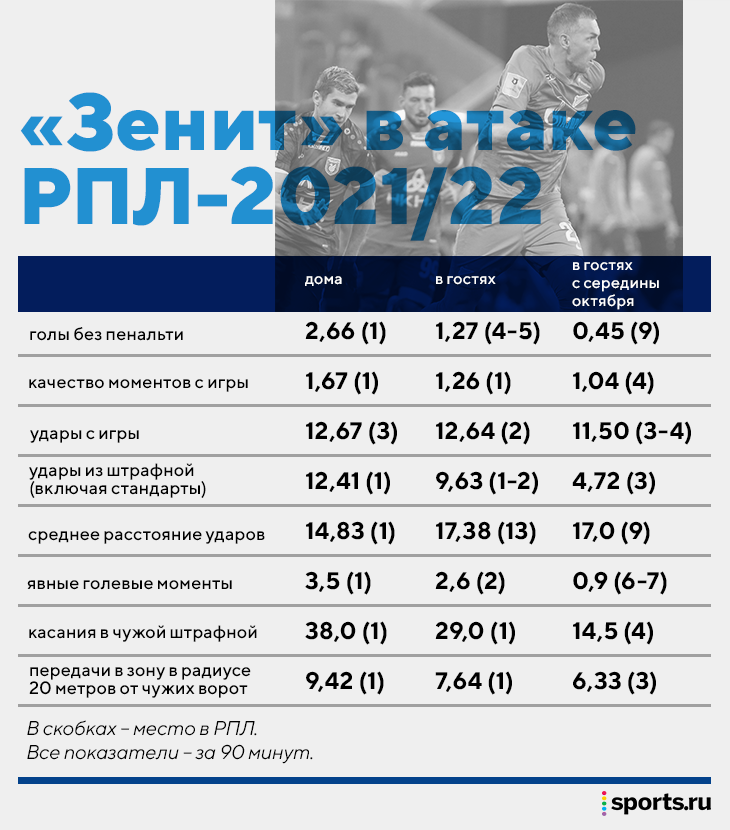 «Зенит» в атаке РПЛ-2021/22

| | дома | в гостях | в гостях с середины октября |
|---|---|---|---|
| голы без пенальти | 2,66 (1) | 1,27 (4-5) | 0,45 (9) |
| качество моментов с игры | 1,67 (1) | 1,26 (1) | 1,04 (4) |
| удары с игры | 12,67 (3) | 12,64 (2) | 11,50 (3-4) |
| удары из штрафной (включая стандарты) | 12,41 (1) | 9,63 (1-2) | 4,72 (3) |
| среднее расстояние ударов | 14,83 (1) | 17,38 (13) | 17,0 (9) |
| явные голевые моменты | 3,5 (1) | 2,6 (2) | 0,9 (6-7) |
| касания в чужой штрафной | 38,0 (1) | 29,0 (1) | 14,5 (4) |
| передачи в зону в радиусе 20 метров от чужих ворот | 9,42 (1) | 7,64 (1) | 6,33 (3) |

В скобках – место в РПЛ.
Все показатели – за 90 минут.

sports.ru